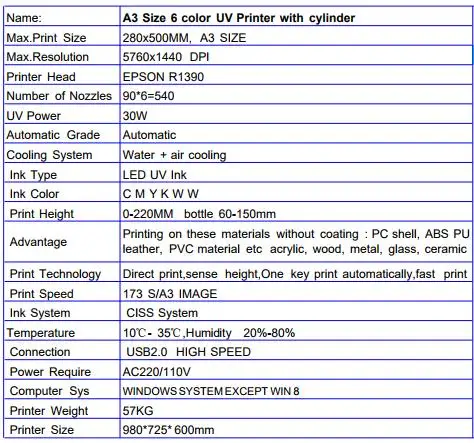 | Name: | A3 Size 6 color UV Printer with cylinder |
|---|---|
| Max.Print Size | 280x500MM, A3 SIZE |
| Max.Resolution | 5760x1440 DPI |
| Printer Head | EPSON R1390 |
| Number of Nozzles | 90*6=540 |
| UV Power | 30W |
| Automatic Grade | Automatic |
| Cooling System | Water + air cooling |
| Ink Type | LED UV Ink |
| Ink Color | C M Y K W W |
| Print Height | 0-220MM bottle 60-150mm |
| Advantage | Printing on these materials without coating : PC shell, ABS PU leather, PVC material etc acrylic, wood, metal, glass, ceramic |
| Print Technology | Direct print,sense height,One key print automatically,fast print |
| Print Speed | 173 S/A3 IMAGE |
| Ink System | CISS System |
| Temperature | 10℃- 35℃,Humidity 20%-80% |
| Connection | USB2.0 HIGH SPEED |
| Power Require | AC220/110V |
| Computer Sys | WINDOWS SYSTEM EXCEPT WIN 8 |
| Printer Weight | 57KG |
| Printer Size | 980*725* 600mm |